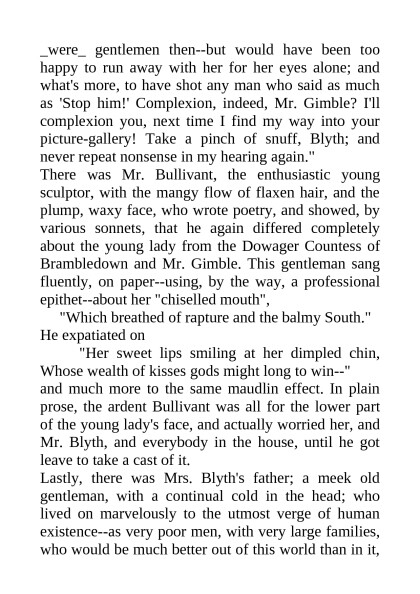 _were_ gentlemen then--but would have been too happy to run away with her for her eyes alone; and what's more, to have shot any man who said as much as 'Stop him!' Complexion, indeed, Mr. Gimble? I'll complexion you, next time I find my way into your picture-gallery! Take a pinch of snuff, Blyth; and never repeat nonsense in my hearing again."

There was Mr. Bullivant, the enthusiastic young sculptor, with the mangy flow of flaxen hair, and the plump, waxy face, who wrote poetry, and showed, by various sonnets, that he again differed completely about the young lady from the Dowager Countess of Brambledown and Mr. Gimble. This gentleman sang fluently, on paper--using, by the way, a professional epithet--about her "chiselled mouth",

"Which breathed of rapture and the balmy South."

He expatiated on

"Her sweet lips smiling at her dimpled chin, Whose wealth of kisses gods might long to win--"

and much more to the same maudlin effect. In plain prose, the ardent Bullivant was all for the lower part of the young lady's face, and actually worried her, and Mr. Blyth, and everybody in the house, until he got leave to take a cast of it.

Lastly, there was Mrs. Blyth's father; a meek old gentleman, with a continual cold in the head; who lived on marvelously to the utmost verge of human existence--as very poor men, with very large families, who would be much better out of this world than in it,